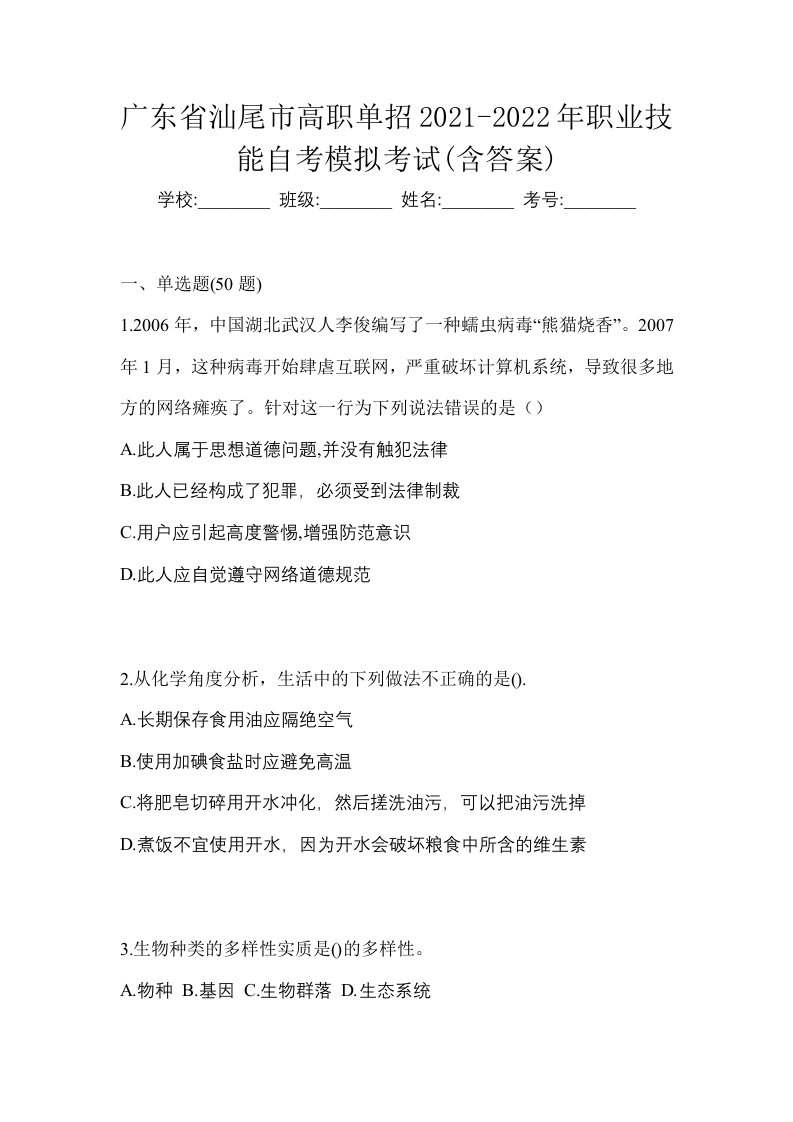 广东省汕尾市高职单招2021-2022年职业技能自考模拟考试(含答案)

学校:________ 班级:________ 姓名:________ 考号:________

一、单选题(50 题)

1.2006 年，中国湖北武汉人李俊编写了一种蠕虫病毒“熊猫烧香”。2007 年 1 月，这种病毒开始肆虐互联网，严重破坏计算机系统，导致很多地方的网络瘫痪了。针对这一行为下列说法错误的是（）

A.此人属于思想道德问题,并没有触犯法律

B.此人已经构成了犯罪，必须受到法律制裁

C.用户应引起高度警惕,增强防范意识

D.此人应自觉遵守网络道德规范

2.从化学角度分析，生活中的下列做法不正确的是().

A.长期保存食用油应隔绝空气

B.使用加碘食盐时应避免高温

C.将肥皂切碎用开水冲化，然后搓洗油污，可以把油污洗掉

D.煮饭不宜使用开水，因为开水会破坏粮食中所含的维生素

3.生物种类的多样性实质是()的多样性。

A.物种 B.基因 C.生物群落 D.生态系统